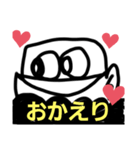 おかえり